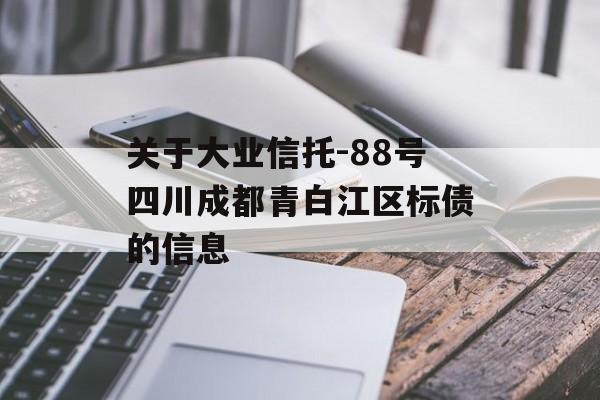 关于大业信托-88号四川成都青白江区标债的信息